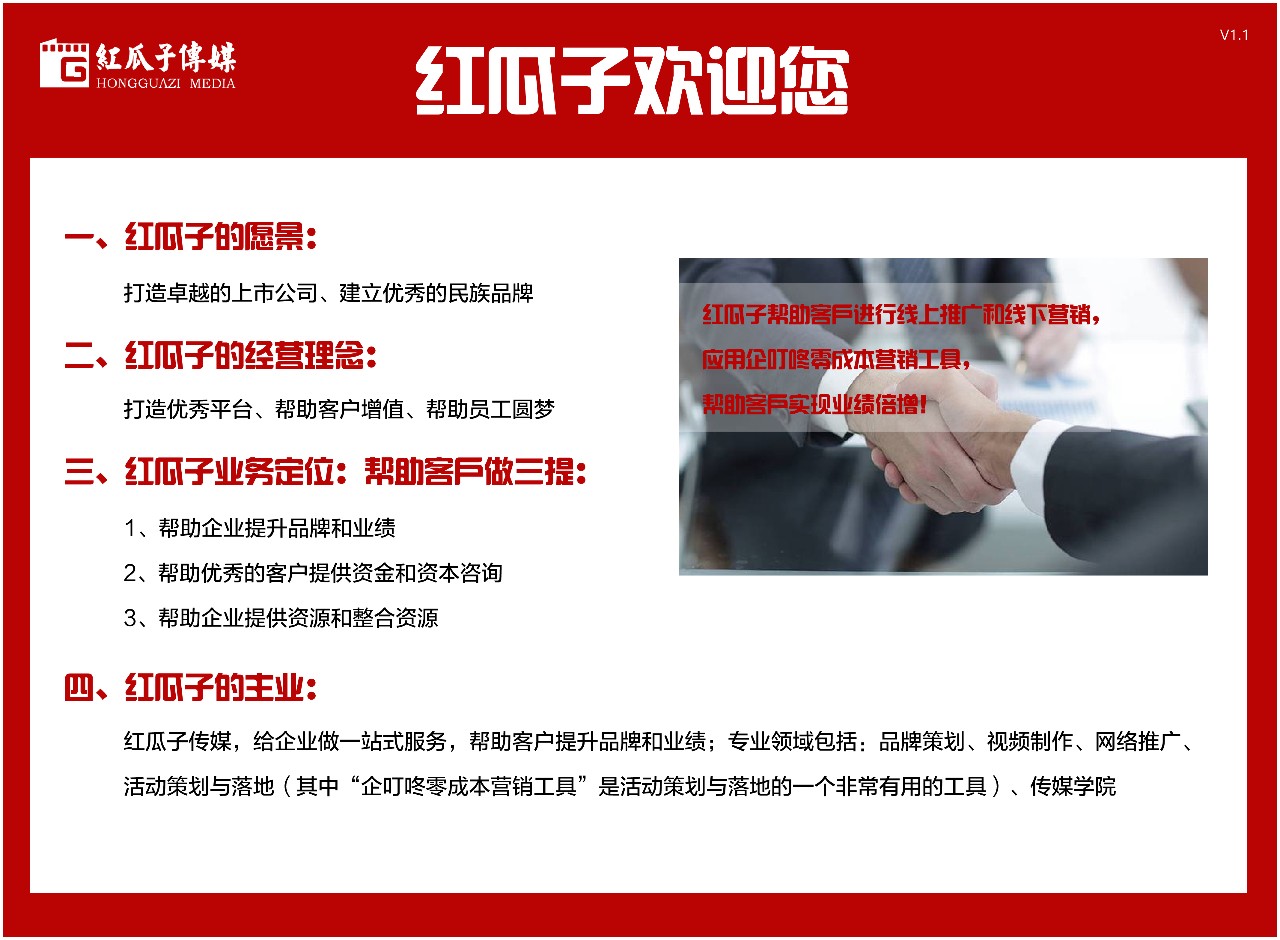 紅瓜子傳媒
HONGGUAZI MEDIA

红瓜子欢迎您

V1.1

一、红瓜子的愿景：

打造卓越的上市公司、建立优秀的民族品牌

二、红瓜子的经营理念：

打造优秀平台、帮助客户增值、帮助员工圆梦

三、红瓜子业务定位：帮助客户做三提：

1、帮助企业提升品牌和业绩

2、帮助优秀的客户提供资金和资本咨询

3、帮助企业提供资源和整合资源

红瓜子帮助客户进行线上推广和线下营销，

应用企叮咚零成本营销工具，

帮助客户实现业绩倍增！

四、红瓜子的主业：

红瓜子传媒，给企业做一站式服务，帮助客户提升品牌和业绩；专业领域包括：品牌策划、视频制作、网络推广、活动策划与落地（其中“企叮咚零成本营销工具”是活动策划与落地的一个非常有用的工具）、传媒学院